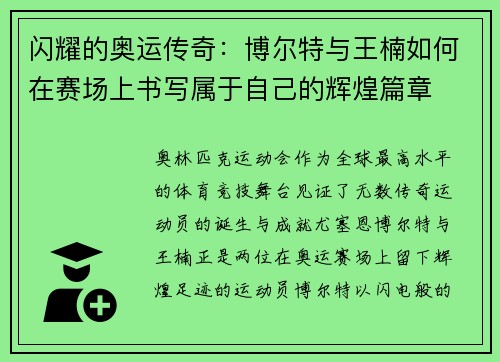 闪耀的奥运传奇：博尔特与王楠如何在赛场上书写属于自己的辉煌篇章

奥林匹克运动会作为全球最高水平的体育竞技舞台见证了无数传奇运动员的诞生与成就尤塞恩博尔特与王楠正是两位在奥运赛场上留下辉煌足迹的运动员博尔特以闪电般的